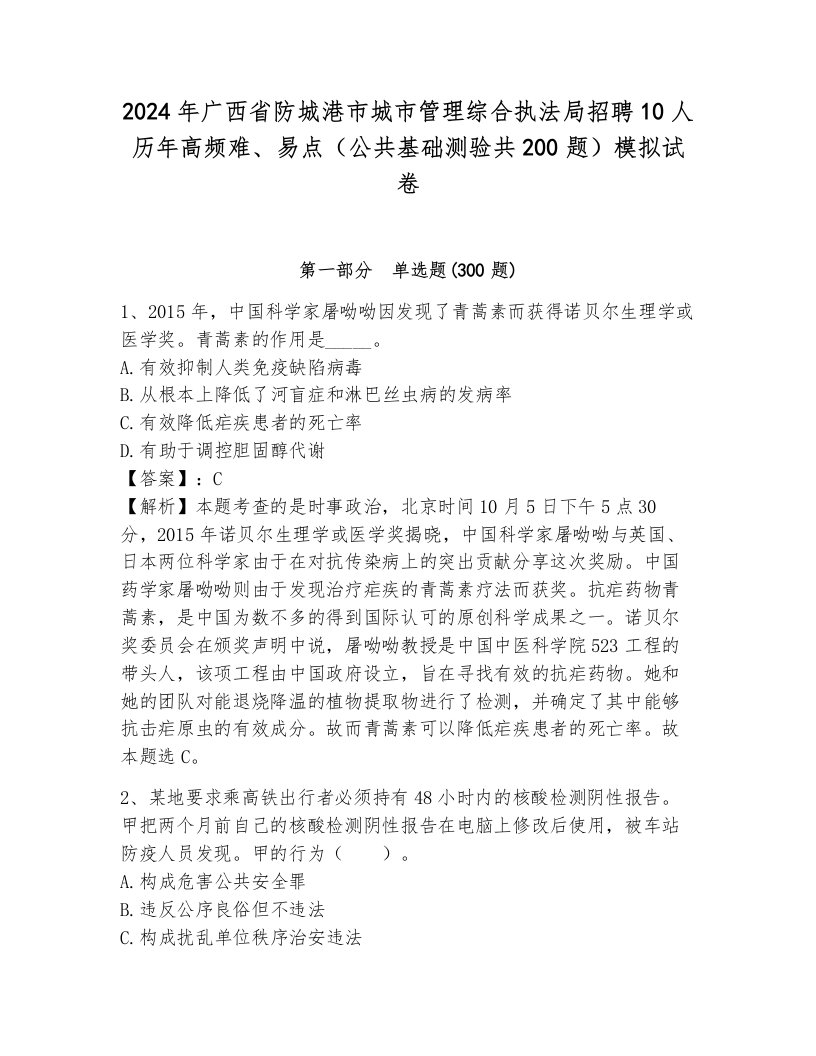 2024年广西省防城港市城市管理综合执法局招聘10人历年高频难、易点（公共基础测验共200题）模拟试卷

第一部分　单选题(300题)

1、2015年，中国科学家屠呦呦因发现了青蒿素而获得诺贝尔生理学或医学奖。青蒿素的作用是_____。
A.有效抑制人类免疫缺陷病毒
B.从根本上降低了河盲症和淋巴丝虫病的发病率
C.有效降低疟疾患者的死亡率
D.有助于调控胆固醇代谢
【答案】：C
【解析】本题考查的是时事政治，北京时间10月5日下午5点30分，2015年诺贝尔生理学或医学奖揭晓，中国科学家屠呦呦与英国、日本两位科学家由于在对抗传染病上的突出贡献分享这次奖励。中国药学家屠呦呦则由于发现治疗疟疾的青蒿素疗法而获奖。抗疟药物青蒿素，是中国为数不多的得到国际认可的原创科学成果之一。诺贝尔奖委员会在颁奖声明中说，屠呦呦教授是中国中医科学院523工程的带头人，该项工程由中国政府设立，旨在寻找有效的抗疟药物。她和她的团队对能退烧降温的植物提取物进行了检测，并确定了其中能够抗击疟原虫的有效成分。故而青蒿素可以降低疟疾患者的死亡率。故本题选C。

2、某地要求乘高铁出行者必须持有48小时内的核酸检测阴性报告。甲把两个月前自己的核酸检测阴性报告在电脑上修改后使用，被车站防疫人员发现。甲的行为（　　）。
A.构成危害公共安全罪
B.违反公序良俗但不违法
C.构成扰乱单位秩序治安违法